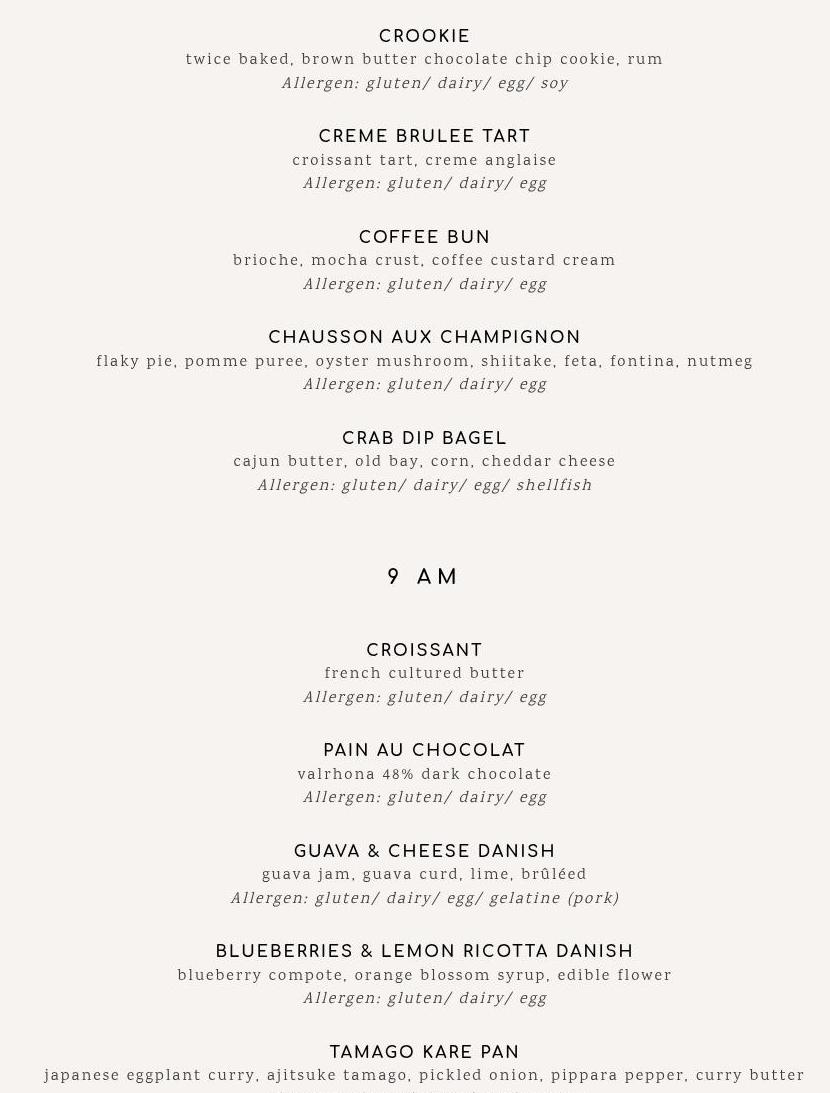 CROOKIE
twice baked, brown butter chocolate chip cookie, rum
Allergen: gluten/ dairy/ egg/ soy

CREME BRULEE TART
croissant tart, creme anglaise
Allergen: gluten/ dairy/ egg

COFFEE BUN
brioche, mocha crust, coffee custard cream
Allergen: gluten/ dairy/ egg

CHAUSSON AUX CHAMPIGNON
flaky pie, pomme puree, oyster mushroom, shiitake, feta, fontina, nutmeg
Allergen: gluten/ dairy/ egg

CRAB DIP BAGEL
cajun butter, old bay, corn, cheddar cheese
Allergen: gluten/ dairy/ egg/ shellfish

9 AM

CROISSANT
french cultured butter
Allergen: gluten/ dairy/ egg

PAIN AU CHOCOLAT
valrhona 48% dark chocolate
Allergen: gluten/ dairy/ egg

GUAVA & CHEESE DANISH
guava jam, guava curd, lime, brûléed
Allergen: gluten/ dairy/ egg/ gelatine (pork)

BLUEBERRIES & LEMON RICOTTA DANISH
blueberry compote, orange blossom syrup, edible flower
Allergen: gluten/ dairy/ egg

TAMAGO KARE PAN
japanese eggplant curry, ajitsuke tamago, pickled onion, pippara pepper, curry butter